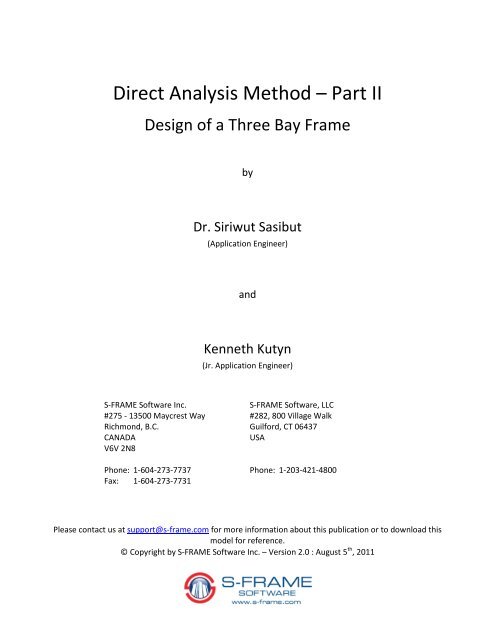 Direct Analysis Method – Part II

Design of a Three Bay Frame

by

Dr. Siriwut Sasibut

(Application Engineer)

and

Kenneth Kutyn

(Jr. Application Engineer)

S-FRAME Software Inc.
#275 - 13500 Maycrest Way
Richmond, B.C.
CANADA
V6V 2N8

Phone: 1-604-273-7737
Fax: 1-604-273-7731

S-FRAME Software, LLC
#282, 800 Village Walk
Guilford, CT 06437
USA

Phone: 1-203-421-4800

Please contact us at support@s-frame.com for more information about this publication or to download this model for reference.

© Copyright by S-FRAME Software Inc. – Version 2.0 : August 5$^{th}$, 2011

S-FRAME
SOFTWARE
www.s-frame.com